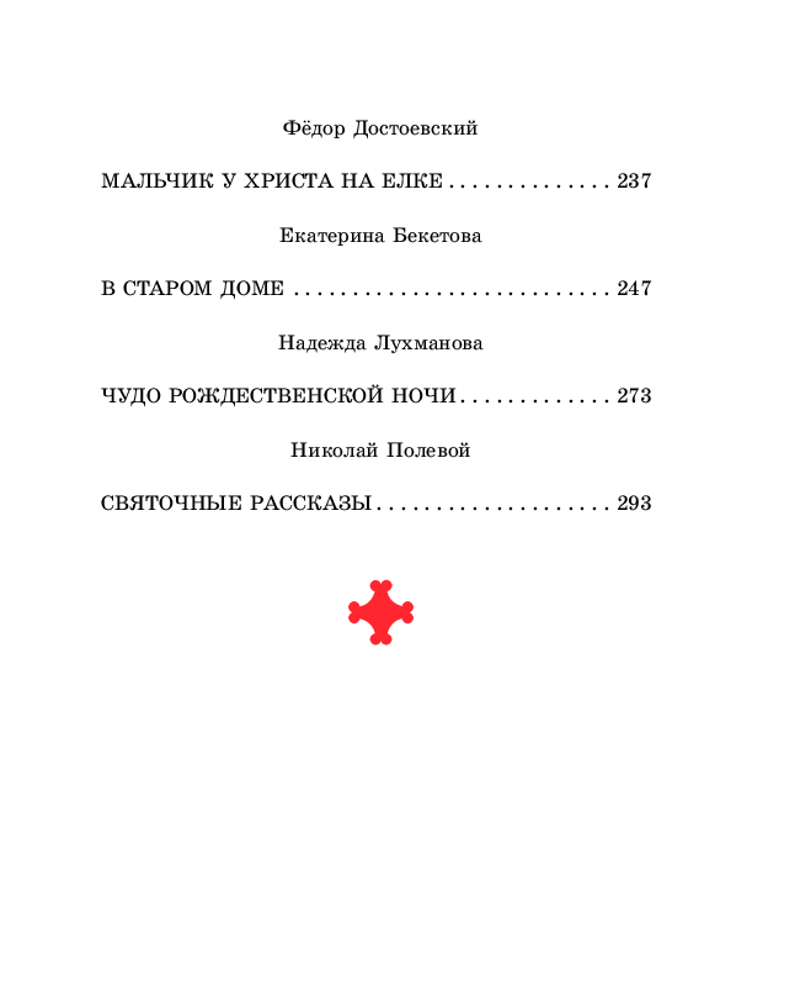 Фёдор Достоевский

МАЛЬЧИК У ХРИСТА НА ЕЛКЕ . . . . . . . . . . . . . . 237

Екатерина Бекетова

В СТАРОМ ДОМЕ . . . . . . . . . . . . . . . . . . . . . . . . . . . 247

Надежда Лухманова

ЧУДО РОЖДЕСТВЕНСКОЙ НОЧИ . . . . . . . . . . . . . 273

Николай Полевой

СВЯТОЧНЫЕ РАССКАЗЫ . . . . . . . . . . . . . . . . . . . . 293